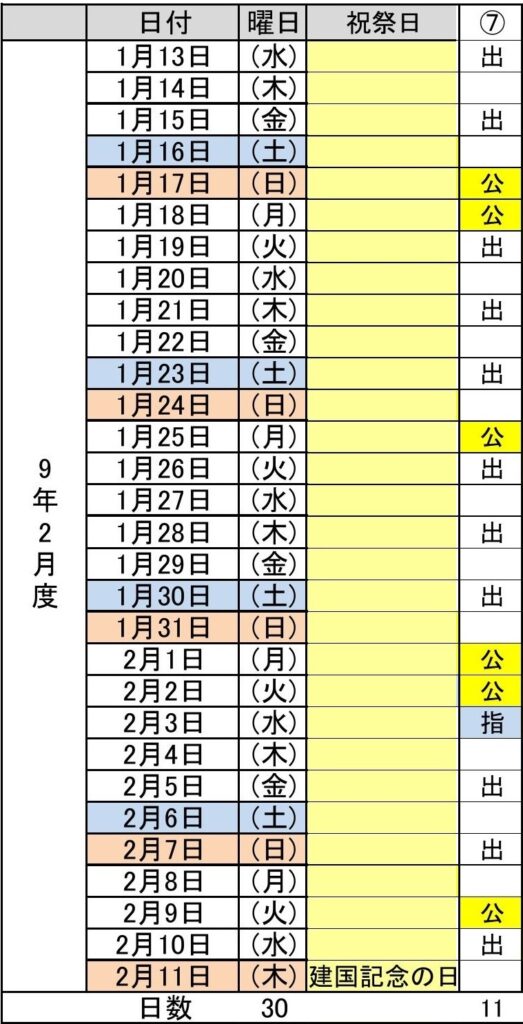 | | 日付 | 曜日 | 祝祭日 | ⑦ |
|---|---|---|---|---|
| 9年2月度 | 1月13日 | (水) | | 出 |
| | 1月14日 | (木) | | |
| | 1月15日 | (金) | | 出 |
| | 1月16日 | (土) | | |
| | 1月17日 | (日) | | 公 |
| | 1月18日 | (月) | | 公 |
| | 1月19日 | (火) | | 出 |
| | 1月20日 | (水) | | |
| | 1月21日 | (木) | | 出 |
| | 1月22日 | (金) | | |
| | 1月23日 | (土) | | 出 |
| | 1月24日 | (日) | | |
| | 1月25日 | (月) | | 公 |
| | 1月26日 | (火) | | 出 |
| | 1月27日 | (水) | | |
| | 1月28日 | (木) | | 出 |
| | 1月29日 | (金) | | |
| | 1月30日 | (土) | | 出 |
| | 1月31日 | (日) | | |
| | 2月1日 | (月) | | 公 |
| | 2月2日 | (火) | | 公 |
| | 2月3日 | (水) | | 指 |
| | 2月4日 | (木) | | |
| | 2月5日 | (金) | | 出 |
| | 2月6日 | (土) | | |
| | 2月7日 | (日) | | 出 |
| | 2月8日 | (月) | | |
| | 2月9日 | (火) | | 公 |
| | 2月10日 | (水) | | 出 |
| | 2月11日 | (木) | 建国記念の日 | |
| | 日数 | 30 | | 11 |